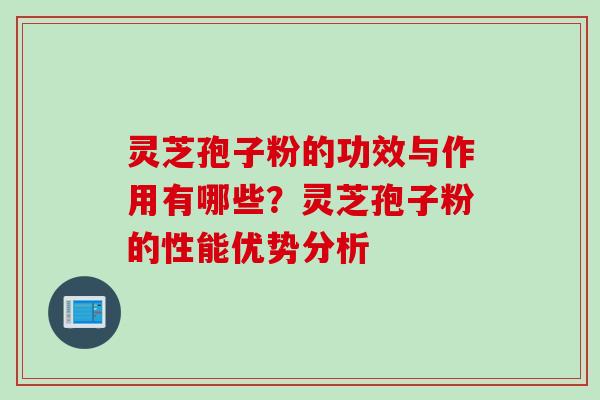 灵芝孢子粉的功效与作用有哪些？灵芝孢子粉的性能优势分析